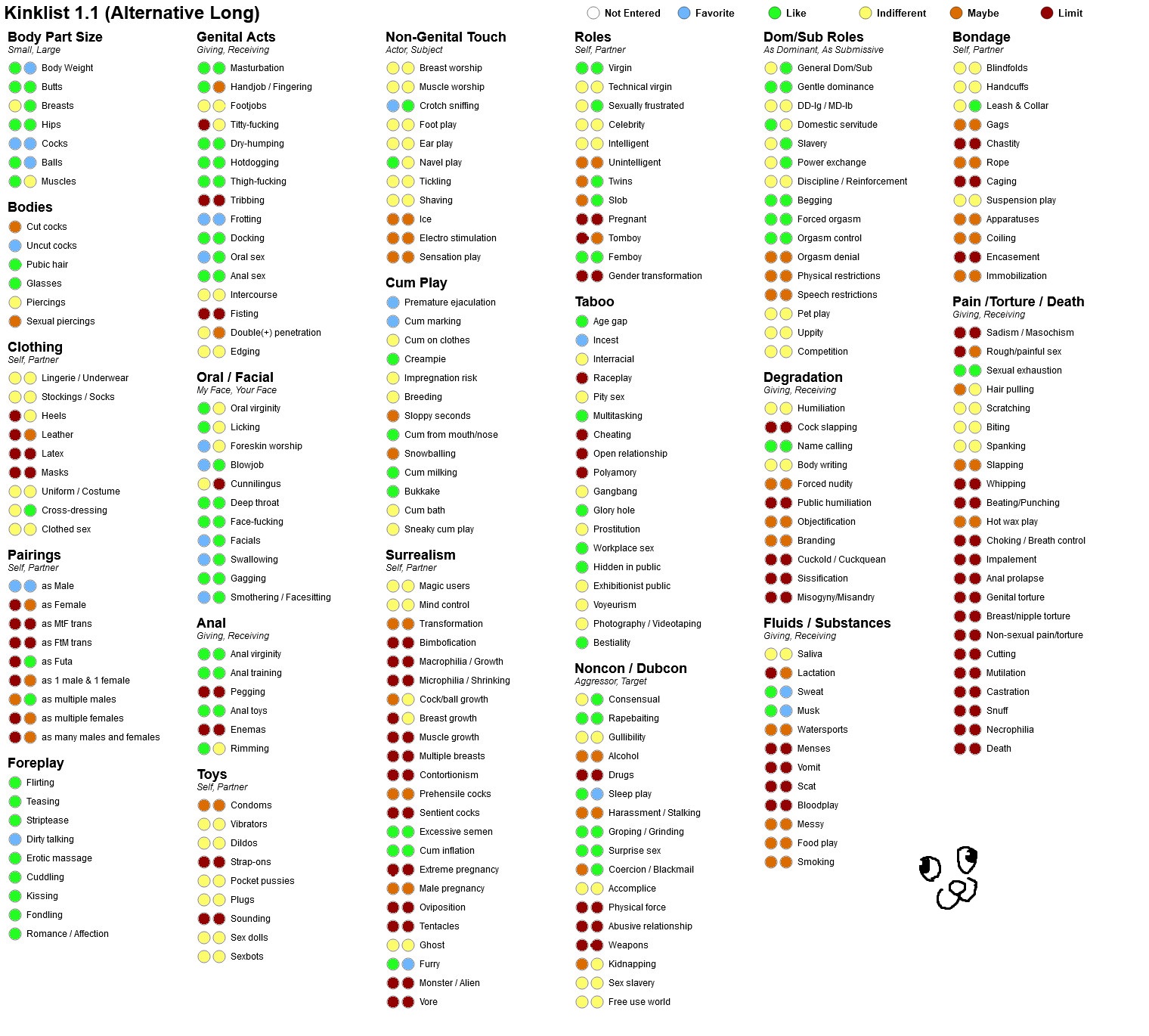 Kinklist 1.1 (Alternative Long)

Not Entered Favorite Like Indifferent Maybe Limit

Body Part Size
Small, Large
Body Weight
Butts
Breasts
Hips
Cocks
Balls
Muscles

Bodies
Cut cocks
Uncut cocks
Pubic hair
Glasses
Piercings
Sexual piercings

Clothing
Self, Partner
Lingerie / Underwear
Stockings / Socks
Heels
Leather
Latex
Masks
Uniform / Costume
Cross-dressing
Clothed sex

Pairings
Self, Partner
as Male
as Female
as MtF trans
as FtM trans
as Futa
as 1 male & 1 female
as multiple males
as multiple females
as many males and females

Foreplay
Flirting
Teasing
Striptease
Dirty talking
Erotic massage
Cuddling
Kissing
Fondling
Romance / Affection

Genital Acts
Giving, Receiving
Masturbation
Handjob / Fingering
Footjobs
Titty-fucking
Dry-humping
Hotdogging
Thigh-fucking
Tribbing
Frotting
Docking
Oral sex
Anal sex
Intercourse
Fisting
Double(+) penetration
Edging

Oral / Facial
My Face, Your Face
Oral virginity
Licking
Foreskin worship
Blowjob
Cunnilingus
Deep throat
Face-fucking
Facials
Swallowing
Gagging
Smothering / Facesitting

Anal
Giving, Receiving
Anal virginity
Anal training
Pegging
Anal toys
Enemas
Rimming

Toys
Self, Partner
Condoms
Vibrators
Dildos
Strap-ons
Pocket pussies
Plugs
Sounding
Sex dolls
Sexbots

Non-Genital Touch
Actor, Subject
Breast worship
Muscle worship
Crotch sniffing
Foot play
Ear play
Navel play
Tickling
Shaving
Ice
Electro stimulation
Sensation play

Cum Play
Premature ejaculation
Cum marking
Cum on clothes
Creampie
Impregnation risk
Breeding
Sloppy seconds
Cum from mouth/nose
Snowballing
Cum milking
Bukkake
Cum bath
Sneaky cum play

Surrealism
Self, Partner
Magic users
Mind control
Transformation
Bimbofication
Macrophilia / Growth
Microphilia / Shrinking
Cock/ball growth
Breast growth
Muscle growth
Multiple breasts
Contortionism
Prehensile cocks
Sentient cocks
Excessive semen
Cum inflation
Extreme pregnancy
Male pregnancy
Oviposition
Tentacles
Ghost
Furry
Monster / Alien
Vore

Roles
Self, Partner
Virgin
Technical virgin
Sexually frustrated
Celebrity
Intelligent
Unintelligent
Twins
Slob
Pregnant
Tomboy
Femboy
Gender transformation

Taboo
Age gap
Incest
Interracial
Raceplay
Pity sex
Multitasking
Cheating
Open relationship
Polyamory
Gangbang
Glory hole
Prostitution
Workplace sex
Hidden in public
Exhibitionist public
Voyeurism
Photography / Videotaping
Bestiality

Noncon / Dubcon
Aggressor, Target
Consensual
Rapebaiting
Gullibility
Alcohol
Drugs
Sleep play
Harassment / Stalking
Groping / Grinding
Surprise sex
Coercion / Blackmail
Accomplice
Physical force
Abusive relationship
Weapons
Kidnapping
Sex slavery
Free use world

Dom/Sub Roles
As Dominant, As Submissive
General Dom/Sub
Gentle dominance
DD-lg / MD-lb
Domestic servitude
Slavery
Power exchange
Discipline / Reinforcement
Begging
Forced orgasm
Orgasm control
Orgasm denial
Physical restrictions
Speech restrictions
Pet play
Uppity
Competition

Degradation
Giving, Receiving
Humiliation
Cock slapping
Name calling
Body writing
Forced nudity
Public humiliation
Objectification
Branding
Cuckold / Cuckquean
Sissification
Misogyny/Misandry

Fluids / Substances
Giving, Receiving
Saliva
Lactation
Sweat
Musk
Watersports
Menses
Vomit
Scat
Bloodplay
Messy
Food play
Smoking

Bondage
Self, Partner
Blindfolds
Handcuffs
Leash & Collar
Gags
Chastity
Rope
Caging
Suspension play
Apparatuses
Coiling
Encasement
Immobilization

Pain /Torture / Death
Giving, Receiving
Sadism / Masochism
Rough/painful sex
Sexual exhaustion
Hair pulling
Scratching
Biting
Spanking
Slapping
Whipping
Beating/Punching
Hot wax play
Choking / Breath control
Impalement
Anal prolapse
Genital torture
Breast/nipple torture
Non-sexual pain/torture
Cutting
Mutilation
Castration
Snuff
Necrophilia
Death